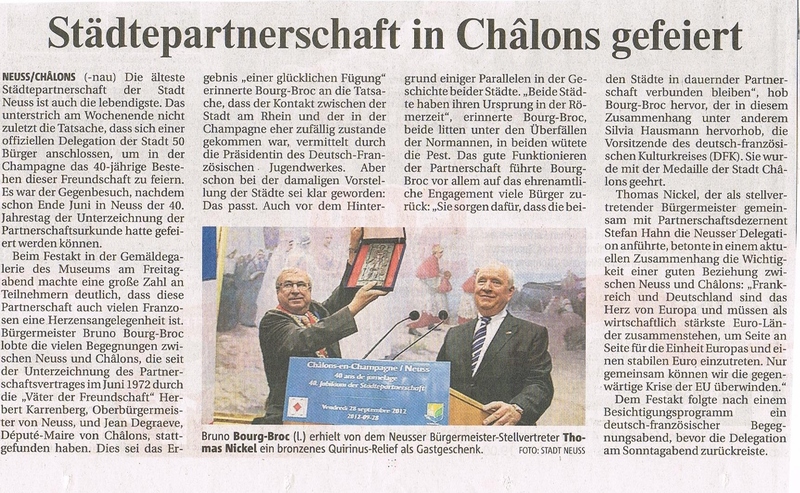 Städtepartnerschaft in Châlons gefeiert

NEUSS/CHÂLONS (-nau) Die älteste Städtepartnerschaft der Stadt Neuss ist auch die lebendigste. Das unterstrich am Wochenende nicht zuletzt die Tatsache, dass sich einer offiziellen Delegation der Stadt 50 Bürger anschlossen, um in der Champagne das 40-jährige Bestehen dieser Freundschaft zu feiern. Es war der Gegenbesuch, nachdem schon Ende Juni in Neuss der 40. Jahrestag der Unterzeichnung der Partnerschaftsurkunde hatte gefeiert werden können.

Beim Festakt in der Gemäldegalerie des Museums am Freitagabend machte eine große Zahl an Teilnehmern deutlich, dass diese Partnerschaft auch vielen Franzosen eine Herzensangelegenheit ist. Bürgermeister Bruno Bourg-Broc lobte die vielen Begegnungen zwischen Neuss und Châlons, die seit der Unterzeichnung des Partnerschaftsvertrages im Juni 1972 durch die „Väter der Freundschaft" Herbert Karrenberg, Oberbürgermeister von Neuss, und Jean Degraeve, Député-Maire von Châlons, stattgefunden haben. Dies sei das Ergebnis „einer glücklichen Fügung" erinnerte Bourg-Broc an die Tatsache, dass der Kontakt zwischen der Stadt am Rhein und der in der Champagne eher zufällig zustande gekommen war, vermittelt durch die Präsidentin des Deutsch-Französischen Jugendwerkes. Aber schon bei der damaligen Vorstellung der Städte sei klar geworden: Das passt. Auch vor dem Hintergrund einiger Parallelen in der Geschichte beider Städte. „Beide Städte haben ihren Ursprung in der Römerzeit", erinnerte Bourg-Broc, beide litten unter den Überfällen der Normannen, in beiden wütete die Pest. Das gute Funktionieren der Partnerschaft führte Bourg-Broc vor allem auf das ehrenamtliche Engagement viele Bürger zurück: „Sie sorgen dafür, dass die beiden Städte in dauernder Partnerschaft verbunden bleiben", hob Bourg-Broc hervor, der in diesem Zusammenhang unter anderem Silvia Hausmann hervorhob, die Vorsitzende des deutsch-französischen Kulturkreises (DFK). Sie wurde mit der Medaille der Stadt Châlons geehrt.

Thomas Nickel, der als stellvertretender Bürgermeister gemeinsam mit Partnerschaftsdezernent Stefan Hahn die Neusser Delegation anführte, betonte in einem aktuellen Zusammenhang die Wichtigkeit einer guten Beziehung zwischen Neuss und Châlons: „Frankreich und Deutschland sind das Herz von Europa und müssen als wirtschaftlich stärkste Euro-Länder zusammenstehen, um Seite an Seite für die Einheit Europas und einen stabilen Euro einzutreten. Nur gemeinsam können wir die gegenwärtige Krise der EU überwinden."

Dem Festakt folgte nach einem Besichtigungsprogramm ein deutsch-französischer Begegnungsabend, bevor die Delegation am Sonntagabend zurückreiste.

Châlons-en-Champagne / Neuss
40 ans de jumelage
40. Jubiläum der Städtepartnerschaft
Vendredi 28 septembre 2012
2012-09-28

Bruno Bourg-Broc (l.) erhielt von dem Neusser Bürgermeister-Stellvertreter Thomas Nickel ein bronzenes Quirinus-Relief als Gastgeschenk. FOTO: STADT NEUSS